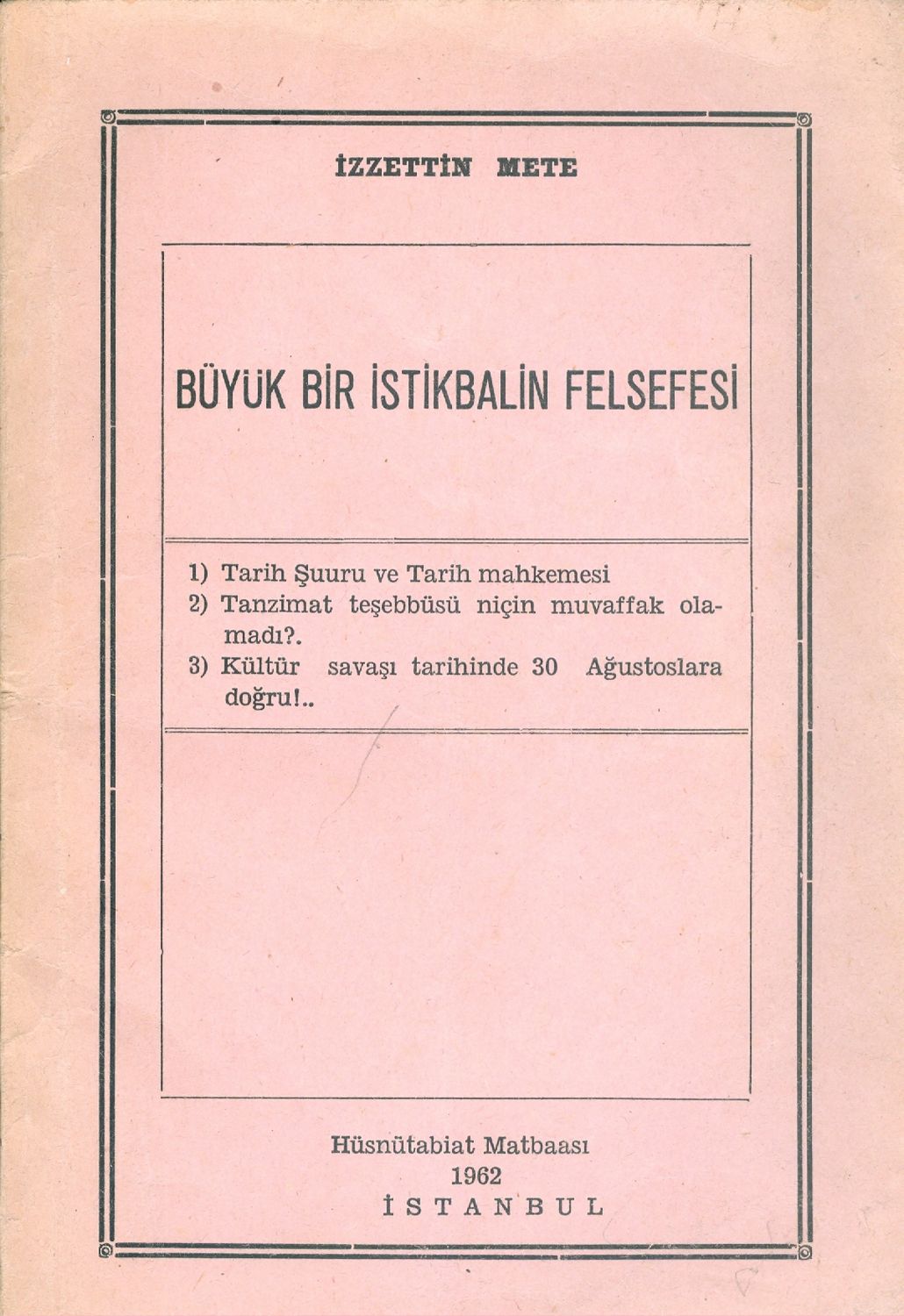 İZZETTİN METE

BÜYÜK BİR İSTİKBALİN FELSEFESİ

1) Tarih Şuuru ve Tarih mahkemesi
2) Tanzimat teşebbüsü niçin muvaffak olamadı?.
3) Kültür savaşı tarihinde 30 Ağustoslara doğru!..

Hüsnütabiat Matbaası
1962
İSTANBUL